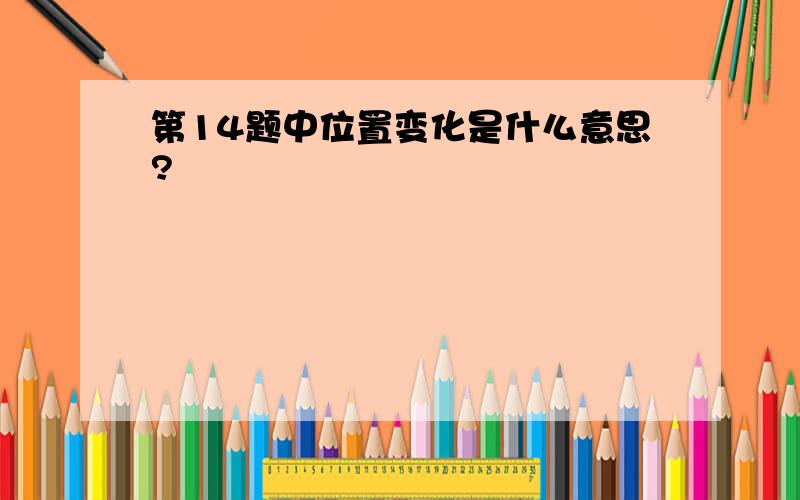 第14题中位置变化是什么意思?